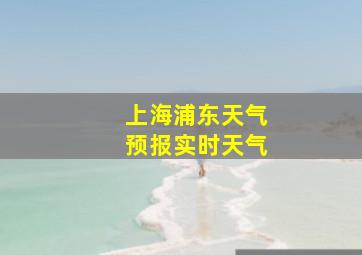 上海浦东天气
预报实时天气